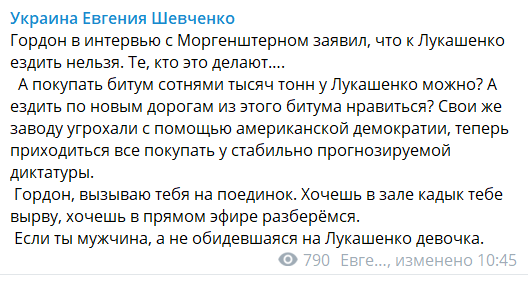 Украина Евгения Шевченко
Гордон в интервью с Моргенштерном заявил, что к Лукашенко ездить нельзя. Те, кто это делают….
А покупать битум сотнями тысяч тонн у Лукашенко можно? А ездить по новым дорогам из этого битума нравиться? Свои же заводу угрохали с помощью американской демократии, теперь приходиться все покупать у стабильно прогнозируемой диктатуры.
Гордон, вызываю тебя на поединок. Хочешь в зале кадык тебе вырву, хочешь в прямом эфире разберёмся.
Если ты мужчина, а не обидевшаяся на Лукашенко девочка.
790 Евге…, изменено 10:45